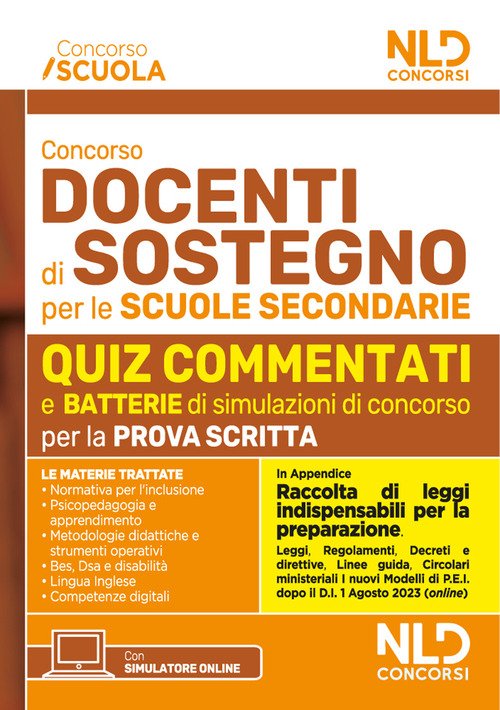 Concorso
SCUOLA

NLD
CONCORSI

Concorso
DOCENTI
di SOSTEGNO
per le SCUOLE SECONDARIE

QUIZ COMMENTATI
e BATTERIE di simulazioni di concorso
per la PROVA SCRITTA

LE MATERIE TRATTATE
• Normativa per l'inclusione
• Psicopedagogia e apprendimento
• Metodologie didattiche e strumenti operativi
• Bes, Dsa e disabilità
• Lingua Inglese
• Competenze digitali

In Appendice
Raccolta di leggi indispensabili per la preparazione.
Leggi, Regolamenti, Decreti e direttive, Linee guida, Circolari ministeriali I nuovi Modelli di P.E.I. dopo il D.I. 1 Agosto 2023 (online)

Con
SIMULATORE ONLINE

NLD
CONCORSI